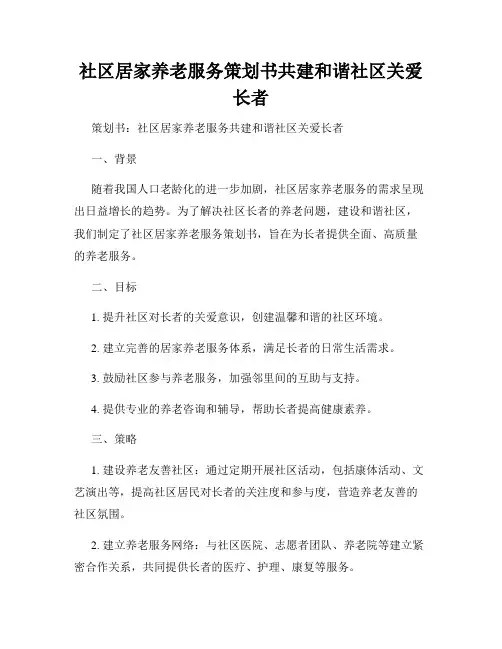 社区居家养老服务策划书共建和谐社区关爱长者

策划书：社区居家养老服务共建和谐社区关爱长者

一、背景

随着我国人口老龄化的进一步加剧，社区居家养老服务的需求呈现出日益增长的趋势。为了解决社区长者的养老问题，建设和谐社区，我们制定了社区居家养老服务策划书，旨在为长者提供全面、高质量的养老服务。

二、目标

1. 提升社区对长者的关爱意识，创建温馨和谐的社区环境。

2. 建立完善的居家养老服务体系，满足长者的日常生活需求。

3. 鼓励社区参与养老服务，加强邻里间的互助与支持。

4. 提供专业的养老咨询和辅导，帮助长者提高健康素养。

三、策略

1. 建设养老友善社区：通过定期开展社区活动，包括康体活动、文艺演出等，提高社区居民对长者的关注度和参与度，营造养老友善的社区氛围。

2. 建立养老服务网络：与社区医院、志愿者团队、养老院等建立紧密合作关系，共同提供长者的医疗、护理、康复等服务。